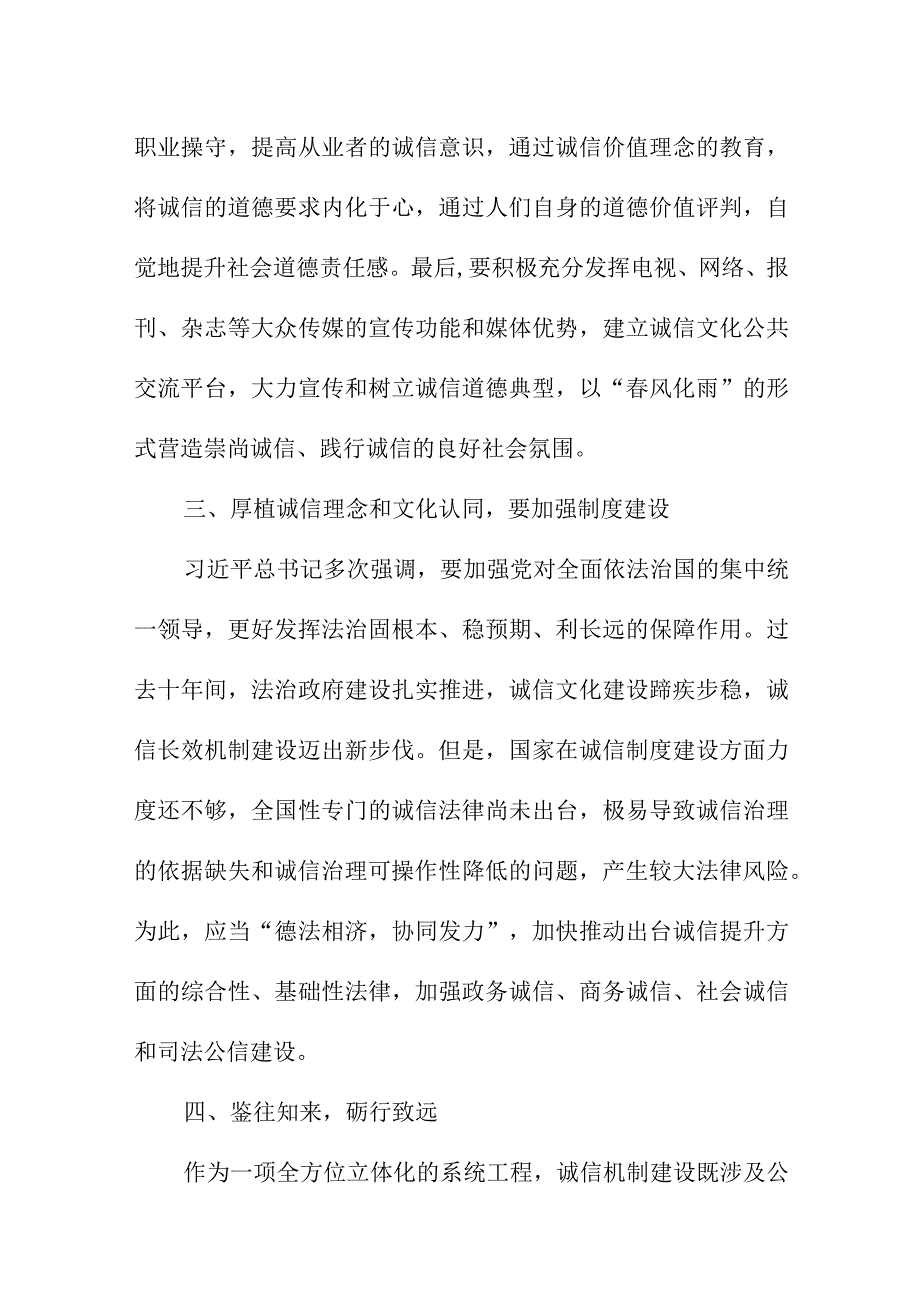 职业操守，提高从业者的诚信意识，通过诚信价值理念的教育，将诚信的道德要求内化于心，通过人们自身的道德价值评判，自觉地提升社会道德责任感。最后,要积极充分发挥电视、网络、报刊、杂志等大众传媒的宣传功能和媒体优势，建立诚信文化公共交流平台，大力宣传和树立诚信道德典型，以“春风化雨”的形式营造崇尚诚信、践行诚信的良好社会氛围。

三、厚植诚信理念和文化认同，要加强制度建设

习近平总书记多次强调，要加强党对全面依法治国的集中统一领导，更好发挥法治固根本、稳预期、利长远的保障作用。过去十年间，法治政府建设扎实推进，诚信文化建设蹄疾步稳，诚信长效机制建设迈出新步伐。但是，国家在诚信制度建设方面力度还不够，全国性专门的诚信法律尚未出台，极易导致诚信治理的依据缺失和诚信治理可操作性降低的问题，产生较大法律风险。为此，应当“德法相济，协同发力”，加快推动出台诚信提升方面的综合性、基础性法律，加强政务诚信、商务诚信、社会诚信和司法公信建设。

四、鉴往知来，砺行致远

作为一项全方位立体化的系统工程，诚信机制建设既涉及公